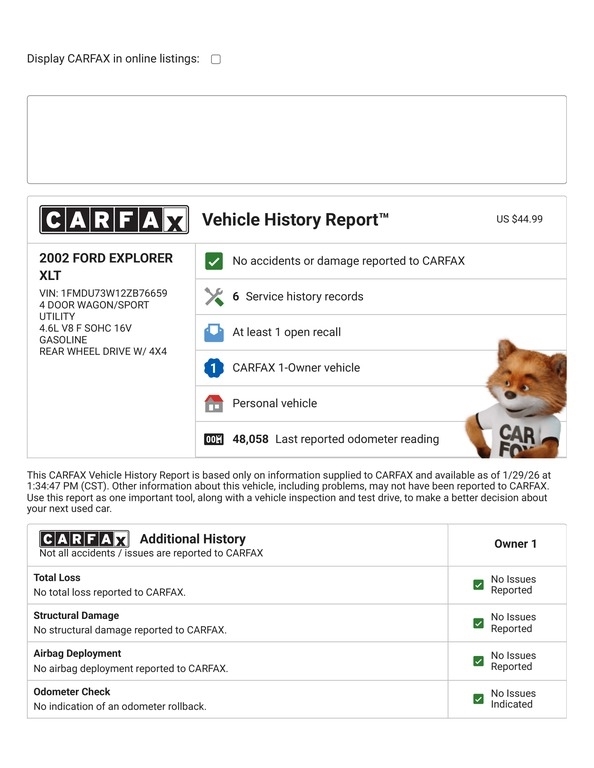 Display CARFAX in online listings:

CARFAX Vehicle History Report™ US $44.99

2002 FORD EXPLORER XLT
VIN: 1FMDU73W12ZB76659
4 DOOR WAGON/SPORT UTILITY
4.6L V8 F SOHC 16V
GASOLINE
REAR WHEEL DRIVE W/ 4X4

No accidents or damage reported to CARFAX

6 Service history records

At least 1 open recall

1 CARFAX 1-Owner vehicle

Personal vehicle

48,058 Last reported odometer reading

CAR FOX

This CARFAX Vehicle History Report is based only on information supplied to CARFAX and available as of 1/29/26 at 1:34:47 PM (CST). Other information about this vehicle, including problems, may not have been reported to CARFAX. Use this report as one important tool, along with a vehicle inspection and test drive, to make a better decision about your next used car.

| CARFAX Additional History Not all accidents / issues are reported to CARFAX | Owner 1 |
|---|---|
| Total Loss No total loss reported to CARFAX. | No Issues Reported |
| Structural Damage No structural damage reported to CARFAX. | No Issues Reported |
| Airbag Deployment No airbag deployment reported to CARFAX. | No Issues Reported |
| Odometer Check No indication of an odometer rollback. | No Issues Indicated |